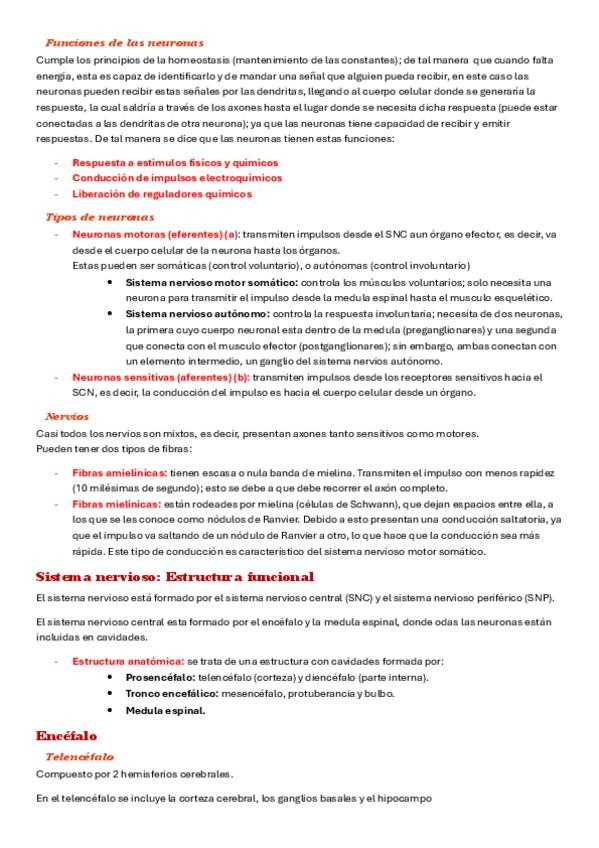 Funciones de las neuronas

Cumple los principios de la homeostasis (mantenimiento de las constantes); de tal manera que cuando falta energía, esta es capaz de identificarlo y de mandar una señal que alguien pueda recibir, en este caso las neuronas pueden recibir estas señales por las dendritas, llegando al cuerpo celular donde se generaría la respuesta, la cual saldría a través de los axones hasta el lugar donde se necesita dicha respuesta (puede estar conectadas a las dendritas de otra neurona); ya que las neuronas tiene capacidad de recibir y emitir respuestas. De tal manera se dice que las neuronas tienen estas funciones:

- Respuesta a estímulos físicos y químicos
- Conducción de impulsos electroquímicos
- Liberación de reguladores químicos

Tipos de neuronas

- Neuronas motoras (eferentes) (a): transmiten impulsos desde el SNC aun órgano efector, es decir, va desde el cuerpo celular de la neurona hasta los órganos.
Estas pueden ser somáticas (control voluntario), o autónomas (control involuntario)
 • Sistema nervioso motor somático: controla los músculos voluntarios; solo necesita una neurona para transmitir el impulso desde la medula espinal hasta el musculo esquelético.
 • Sistema nervioso autónomo: controla la respuesta involuntaria; necesita de dos neuronas, la primera cuyo cuerpo neuronal esta dentro de la medula (preganglionares) y una segunda que conecta con el musculo efector (postganglionares); sin embargo, ambas conectan con un elemento intermedio, un ganglio del sistema nervios autónomo.
- Neuronas sensitivas (aferentes) (b): transmiten impulsos desde los receptores sensitivos hacia el SCN, es decir, la conducción del impulso es hacia el cuerpo celular desde un órgano.

Nervios

Casi todos los nervios son mixtos, es decir, presentan axones tanto sensitivos como motores.
Pueden tener dos tipos de fibras:

- Fibras amielínicas: tienen escasa o nula banda de mielina. Transmiten el impulso con menos rapidez (10 milésimas de segundo); esto se debe a que debe recorrer el axón completo.
- Fibras mielínicas: están rodeadas por mielina (células de Schwann), que dejan espacios entre ella, a los que se les conoce como nódulos de Ranvier. Debido a esto presentan una conducción saltatoria, ya que el impulso va saltando de un nódulo de Ranvier a otro, lo que hace que la conducción sea más rápida. Este tipo de conducción es característico del sistema nervioso motor somático.

Sistema nervioso: Estructura funcional

El sistema nervioso está formado por el sistema nervioso central (SNC) y el sistema nervioso periférico (SNP).

El sistema nervioso central esta formado por el encéfalo y la medula espinal, donde odas las neuronas están incluidas en cavidades.

- Estructura anatómica: se trata de una estructura con cavidades formada por:
 • Prosencéfalo: telencéfalo (corteza) y diencéfalo (parte interna).
 • Tronco encefálico: mesencéfalo, protuberancia y bulbo.
 • Medula espinal.

Encéfalo

Telencéfalo

Compuesto por 2 hemisferios cerebrales.

En el telencéfalo se incluye la corteza cerebral, los ganglios basales y el hipocampo